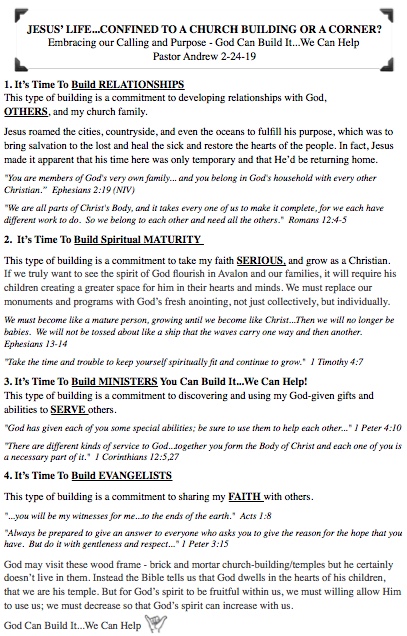 JESUS' LIFE...CONFINED TO A CHURCH BUILDING OR A CORNER?
Embracing our Calling and Purpose - God Can Build It...We Can Help
Pastor Andrew 2-24-19

1. It's Time To Build RELATIONSHIPS
This type of building is a commitment to developing relationships with God, OTHERS, and my church family.

Jesus roamed the cities, countryside, and even the oceans to fulfill his purpose, which was to bring salvation to the lost and heal the sick and restore the hearts of the people. In fact, Jesus made it apparent that his time here was only temporary and that He'd be returning home.

"You are members of God's very own family... and you belong in God's household with every other Christian." Ephesians 2:19 (NIV)

"We are all parts of Christ's Body, and it takes every one of us to make it complete, for we each have different work to do. So we belong to each other and need all the others." Romans 12:4-5

2. It's Time To Build Spiritual MATURITY

This type of building is a commitment to take my faith SERIOUS, and grow as a Christian. If we truly want to see the spirit of God flourish in Avalon and our families, it will require his children creating a greater space for him in their hearts and minds. We must replace our monuments and programs with God's fresh anointing, not just collectively, but individually.

We must become like a mature person, growing until we become like Christ...Then we will no longer be babies. We will not be tossed about like a ship that the waves carry one way and then another. Ephesians 13-14

"Take the time and trouble to keep yourself spiritually fit and continue to grow." 1 Timothy 4:7

3. It's Time To Build MINISTERS You Can Build It...We Can Help!
This type of building is a commitment to discovering and using my God-given gifts and abilities to SERVE others.

"God has given each of you some special abilities; be sure to use them to help each other..." 1 Peter 4:10

"There are different kinds of service to God...together you form the Body of Christ and each one of you is a necessary part of it." 1 Corinthians 12:5,27

4. It's Time To Build EVANGELISTS

This type of building is a commitment to sharing my FAITH with others.

"...you will be my witnesses for me...to the ends of the earth." Acts 1:8

"Always be prepared to give an answer to everyone who asks you to give the reason for the hope that you have. But do it with gentleness and respect..." 1 Peter 3:15

God may visit these wood frame - brick and mortar church-building/temples but he certainly doesn't live in them. Instead the Bible tells us that God dwells in the hearts of his children, that we are his temple. But for God's spirit to be fruitful within us, we must willing allow Him to use us; we must decrease so that God's spirit can increase with us.

God Can Build It...We Can Help